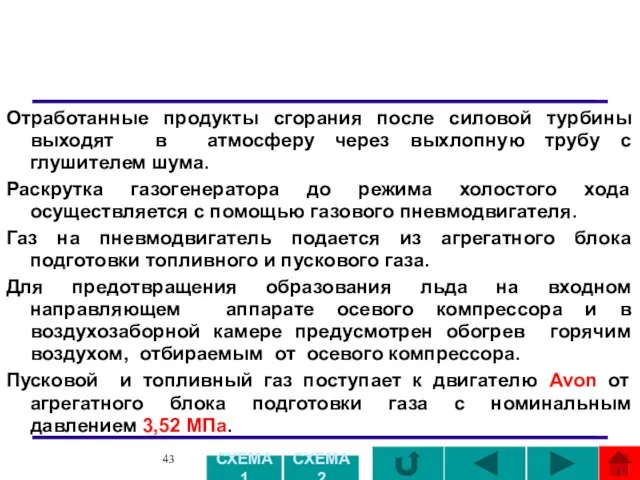 Отработанные продукты сгорания после силовой турбины выходят в атмосферу через выхлопную трубу с глушителем шума.

Раскрутка газогенератора до режима холостого хода осуществляется с помощью газового пневмодвигателя.

Газ на пневмодвигатель подается из агрегатного блока подготовки топливного и пускового газа.

Для предотвращения образования льда на входном направляющем аппарате осевого компрессора и в воздухозаборной камере предусмотрен обогрев горячим воздухом, отбираемым от осевого компрессора.

Пусковой и топливный газ поступает к двигателю Avon от агрегатного блока подготовки газа с номинальным давлением 3,52 МПа.

43

СХЕМА 1

СХЕМА 2